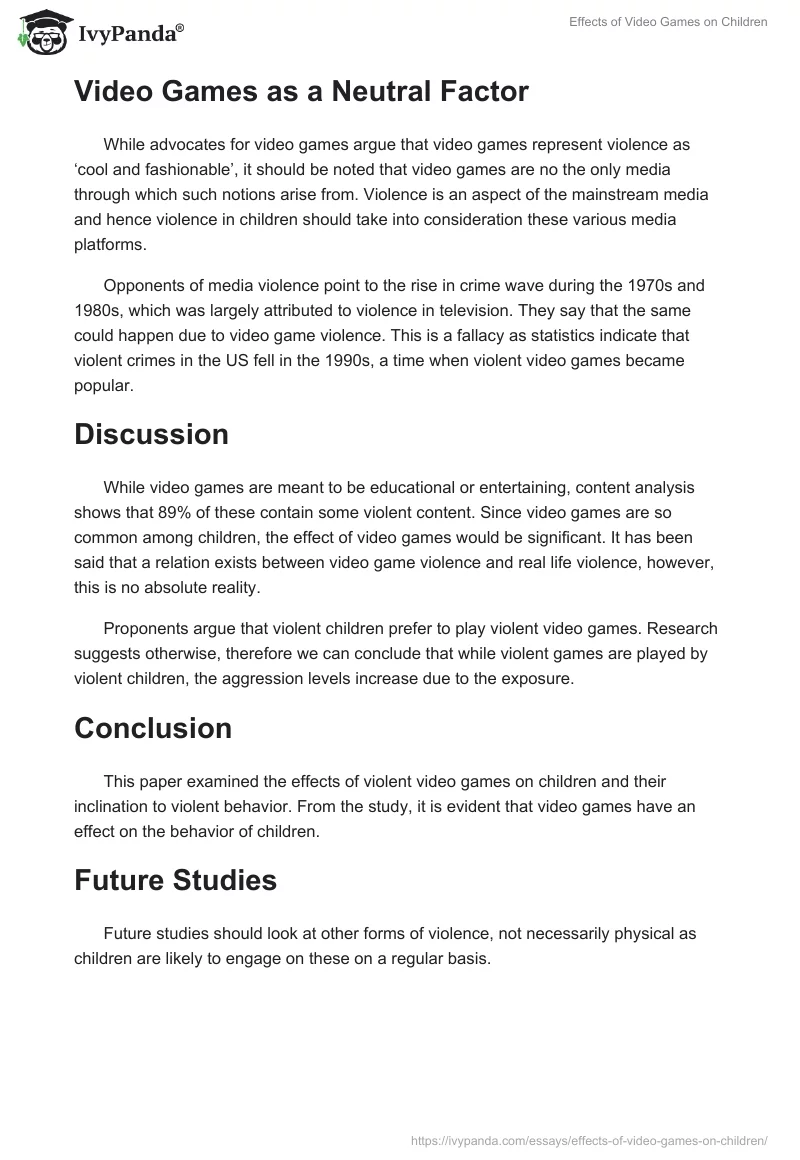 IvyPanda®

Effects of Video Games on Children

Video Games as a Neutral Factor

While advocates for video games argue that video games represent violence as ‘cool and fashionable’, it should be noted that video games are no the only media through which such notions arise from. Violence is an aspect of the mainstream media and hence violence in children should take into consideration these various media platforms.

Opponents of media violence point to the rise in crime wave during the 1970s and 1980s, which was largely attributed to violence in television. They say that the same could happen due to video game violence. This is a fallacy as statistics indicate that violent crimes in the US fell in the 1990s, a time when violent video games became popular.

Discussion

While video games are meant to be educational or entertaining, content analysis shows that 89% of these contain some violent content. Since video games are so common among children, the effect of video games would be significant. It has been said that a relation exists between video game violence and real life violence, however, this is no absolute reality.

Proponents argue that violent children prefer to play violent video games. Research suggests otherwise, therefore we can conclude that while violent games are played by violent children, the aggression levels increase due to the exposure.

Conclusion

This paper examined the effects of violent video games on children and their inclination to violent behavior. From the study, it is evident that video games have an effect on the behavior of children.

Future Studies

Future studies should look at other forms of violence, not necessarily physical as children are likely to engage on these on a regular basis.

https://ivypanda.com/essays/effects-of-video-games-on-children/